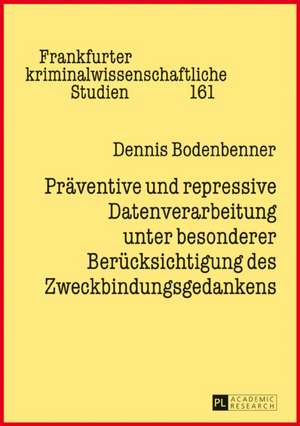 Frankfurter kriminalwissenschaftliche Studien 161

Dennis Bodenbenner

Präventive und repressive Datenverarbeitung unter besonderer Berücksichtigung des Zweckbindungsgedankens

PL ACADEMIC RESEARCH